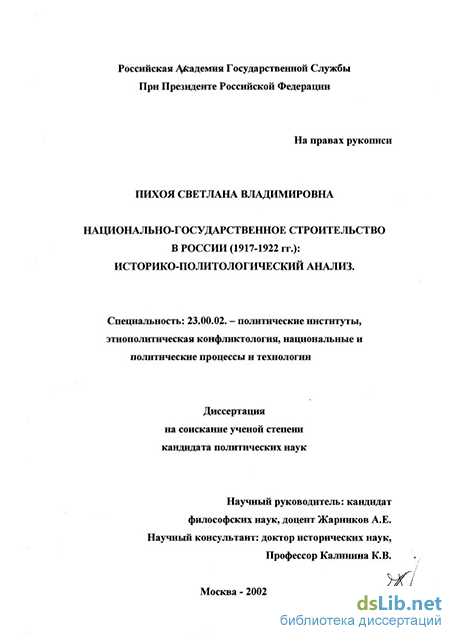 Российская Академия Государственной Службы
При Президенте Российской Федерации

На правах рукописи

ПИХОЯ СВЕТЛАНА ВЛАДИМИРОВНА

НАЦИОНАЛЬНО-ГОСУДАРСТВЕННОЕ СТРОИТЕЛЬСТВО
В РОССИИ (1917-1922 гг.):
ИСТОРИКО-ПОЛИТОЛОГИЧЕСКИЙ АНАЛИЗ.

Специальность: 23.00.02. – политические институты, этнополитическая конфликтология, национальные и политические процессы и технологии

Диссертация
на соискание ученой степени
кандидата политических наук

Научный руководитель: кандидат
философских наук, доцент Жарников А.Е.
Научный консультант: доктор исторических наук,
Профессор Калинина К.В.

Москва - 2002

dsLib.net
библиотека диссертаций